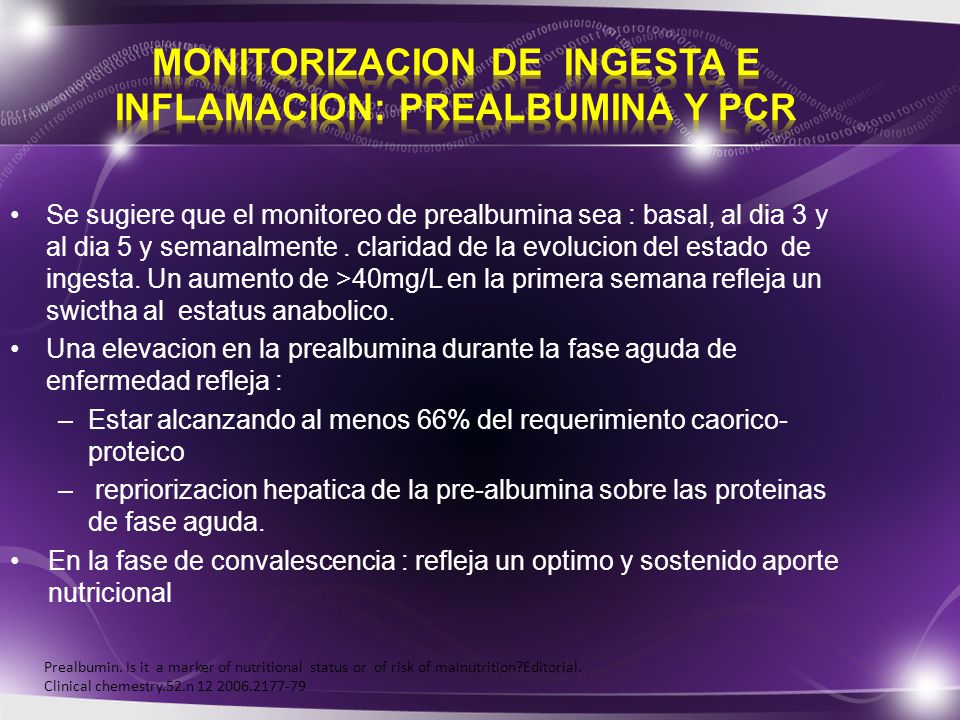 MONITORIZACION DE INGESTA E INFLAMACION: PREALBUMINA Y PCR

• Se sugiere que el monitoreo de prealbumina sea : basal, al dia 3 y al dia 5 y semanalmente . claridad de la evolucion del estado de ingesta. Un aumento de >40mg/L en la primera semana refleja un swictha al estatus anabolico.
• Una elevacion en la prealbumina durante la fase aguda de enfermedad refleja :
– Estar alcanzando al menos 66% del requerimiento caorico-proteico
– repriorizacion hepatica de la pre-albumina sobre las proteinas de fase aguda.
• En la fase de convalescencia : refleja un optimo y sostenido aporte nutricional

Prealbumin. Is it a marker of nutritional status or of risk of malnutrition?Editorial. Clinical chemestry.52.n 12 2006.2177-79